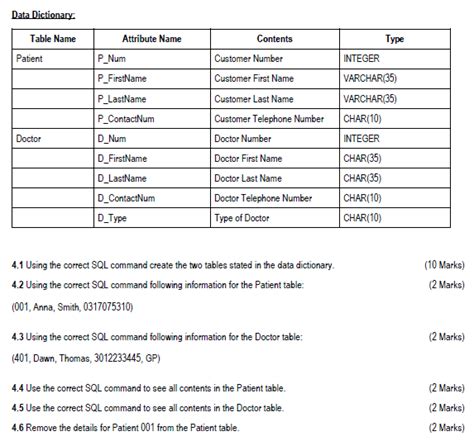 Data Dictionary:

| Table Name | Attribute Name | Contents | Type |
|---|---|---|---|
| Patient | P_Num | Customer Number | INTEGER |
| | P_FirstName | Customer First Name | VARCHAR(35) |
| | P_LastName | Customer Last Name | VARCHAR(35) |
| | P_ContactNum | Customer Telephone Number | CHAR(10) |
| Doctor | D_Num | Doctor Number | INTEGER |
| | D_FirstName | Doctor First Name | CHAR(35) |
| | D_LastName | Doctor Last Name | CHAR(35) |
| | D_ContactNum | Doctor Telephone Number | CHAR(10) |
| | D_Type | Type of Doctor | CHAR(10) |

4.1 Using the correct SQL command create the two tables stated in the data dictionary. (10 Marks)

4.2 Using the correct SQL command following information for the Patient table: (2 Marks)

(001, Anna, Smith, 0317075310)

4.3 Using the correct SQL command following information for the Doctor table: (2 Marks)

(401, Dawn, Thomas, 3012233445, GP)

4.4 Use the correct SQL command to see all contents in the Patient table. (2 Marks)

4.5 Use the correct SQL command to see all contents in the Doctor table. (2 Marks)

4.6 Remove the details for Patient 001 from the Patient table. (2 Marks)